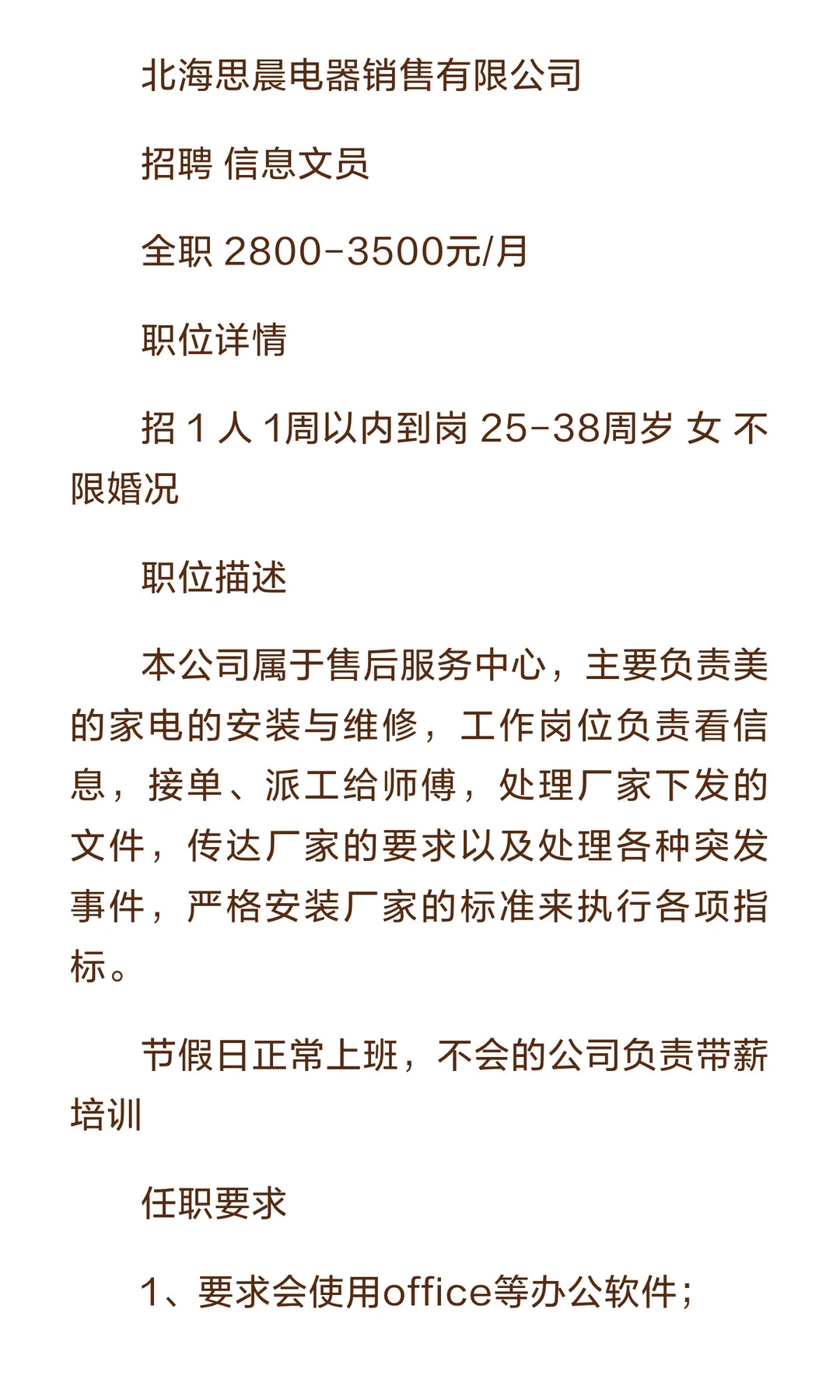 北海思晨电器销售有限公司

招聘 信息文员

全职 2800-3500元/月

职位详情

招 1 人 1周以内到岗 25-38周岁 女 不限婚况

职位描述

本公司属于售后服务中心，主要负责美的家电的安装与维修，工作岗位负责看信息，接单、派工给师傅，处理厂家下发的文件，传达厂家的要求以及处理各种突发事件，严格安装厂家的标准来执行各项指标。

节假日正常上班，不会的公司负责带薪培训

任职要求

1、要求会使用office等办公软件；